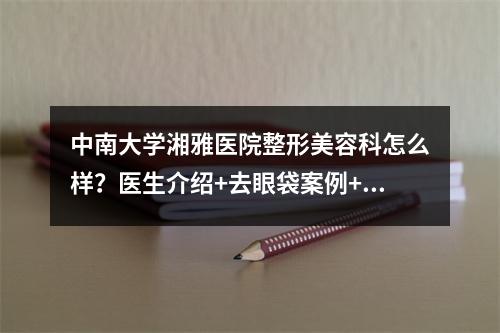 中南大学湘雅医院整形美容科怎么样？医生介绍+去眼袋案例+...